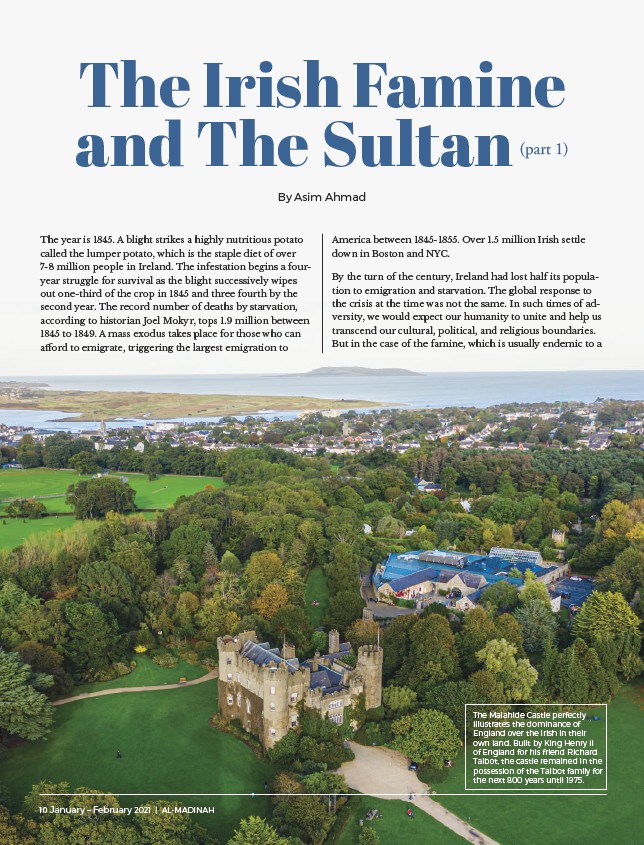 The Irish Famine and The Sultan (part 1)

By Asim Ahmad

The year is 1845. A blight strikes a highly nutritious potato called the lumper potato, which is the staple diet of over 7-8 million people in Ireland. The infestation begins a four-year struggle for survival as the blight successively wipes out one-third of the crop in 1845 and three fourth by the second year. The record number of deaths by starvation, according to historian Joel Mokyr, tops 1.9 million between 1845 to 1849. A mass exodus takes place for those who can afford to emigrate, triggering the largest emigration to America between 1845-1855. Over 1.5 million Irish settle down in Boston and NYC.

By the turn of the century, Ireland had lost half its population to emigration and starvation. The global response to the crisis at the time was not the same. In such times of adversity, we would expect our humanity to unite and help us transcend our cultural, political, and religious boundaries. But in the case of the famine, which is usually endemic to a

The Malahide Castle perfectly illustrates the dominance of England over the Irish in their own land. Built by King Henry II of England for his friend Richard Talbot, the castle remained in the possession of the Talbot family for the next 800 years until 1975.

10 January - February 2021 | AL-MADINAH